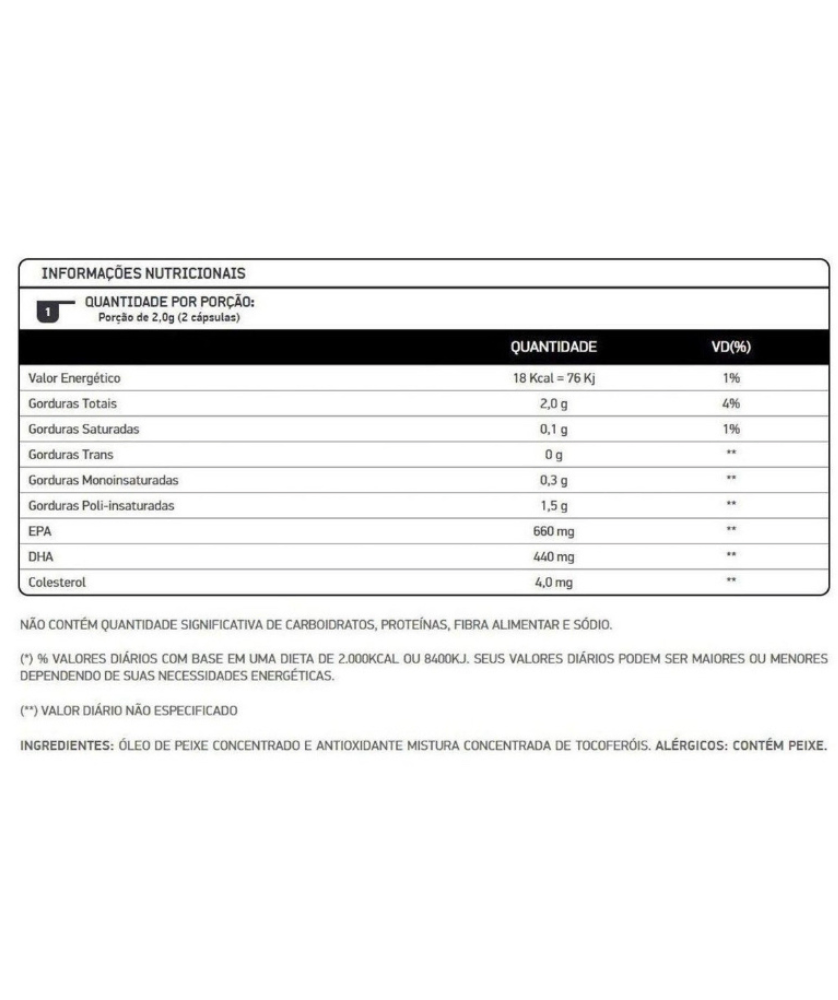 INFORMAÇÕES NUTRICIONAIS

1 QUANTIDADE POR PORÇÃO:
Porção de 2,0g (2 cápsulas)

| | QUANTIDADE | VD(%) |
|---|---|---|
| Valor Energético | 18 Kcal = 76 Kj | 1% |
| Gorduras Totais | 2,0 g | 4% |
| Gorduras Saturadas | 0,1 g | 1% |
| Gorduras Trans | 0 g | ** |
| Gorduras Monoinsaturadas | 0,3 g | ** |
| Gorduras Poli-insaturadas | 1,5 g | ** |
| EPA | 660 mg | ** |
| DHA | 440 mg | ** |
| Colesterol | 4,0 mg | ** |

NÃO CONTÉM QUANTIDADE SIGNIFICATIVA DE CARBOIDRATOS, PROTEÍNAS, FIBRA ALIMENTAR E SÓDIO.

(*) % VALORES DIÁRIOS COM BASE EM UMA DIETA DE 2.000KCAL OU 8400KJ. SEUS VALORES DIÁRIOS PODEM SER MAIORES OU MENORES DEPENDENDO DE SUAS NECESSIDADES ENERGÉTICAS.

(**) VALOR DIÁRIO NÃO ESPECIFICADO

INGREDIENTES: ÓLEO DE PEIXE CONCENTRADO E ANTIOXIDANTE MISTURA CONCENTRADA DE TOCOFERÓIS. ALÉRGICOS: CONTÉM PEIXE.